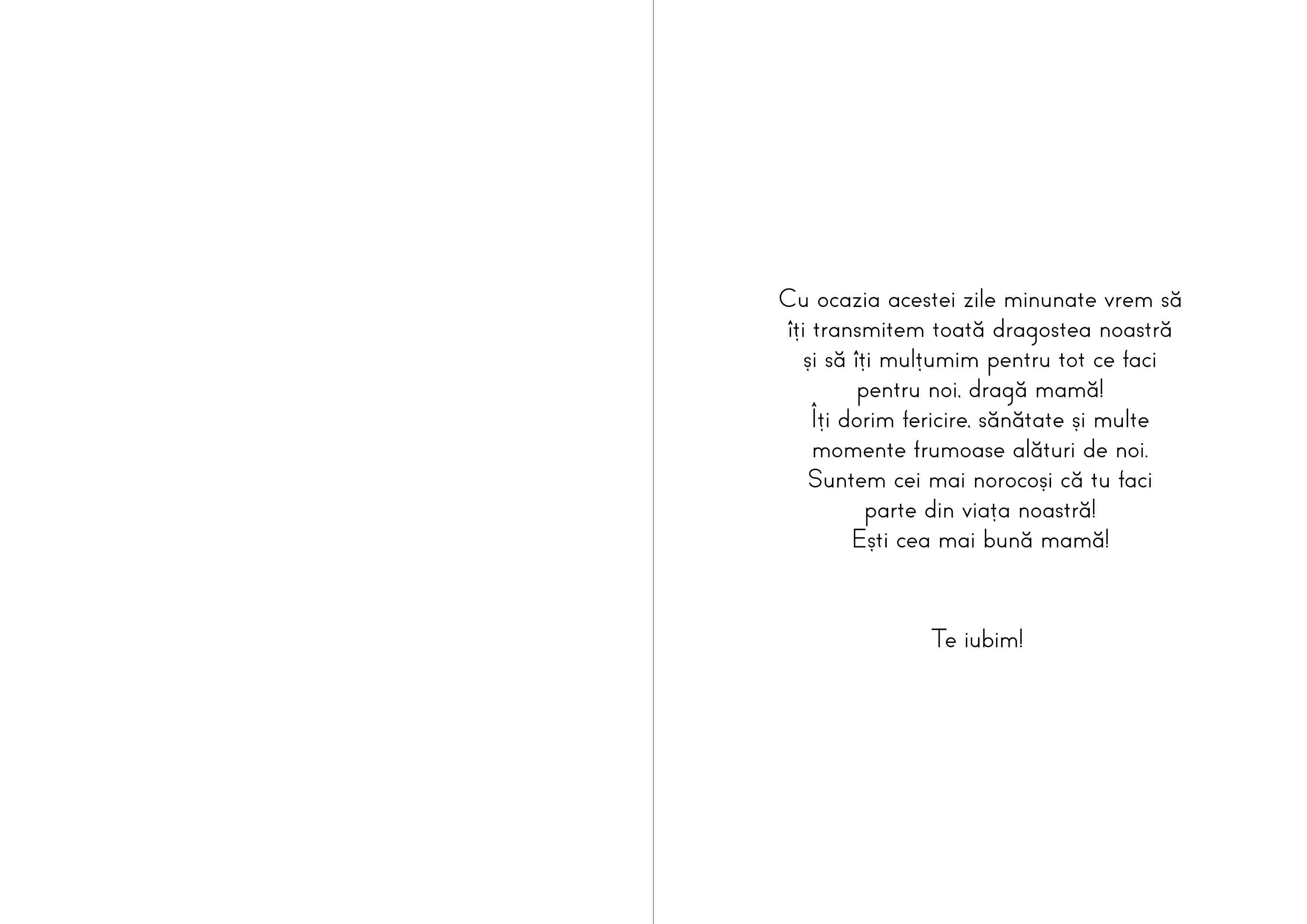 Cu ocazia acestei zile minunate vrem să îți transmitem toată dragostea noastră și să îți mulțumim pentru tot ce faci pentru noi, dragă mamă!
Îți dorim fericire, sănătate și multe momente frumoase alături de noi.
Suntem cei mai norocoși că tu faci parte din viața noastră!
Ești cea mai bună mamă!

Te iubim!